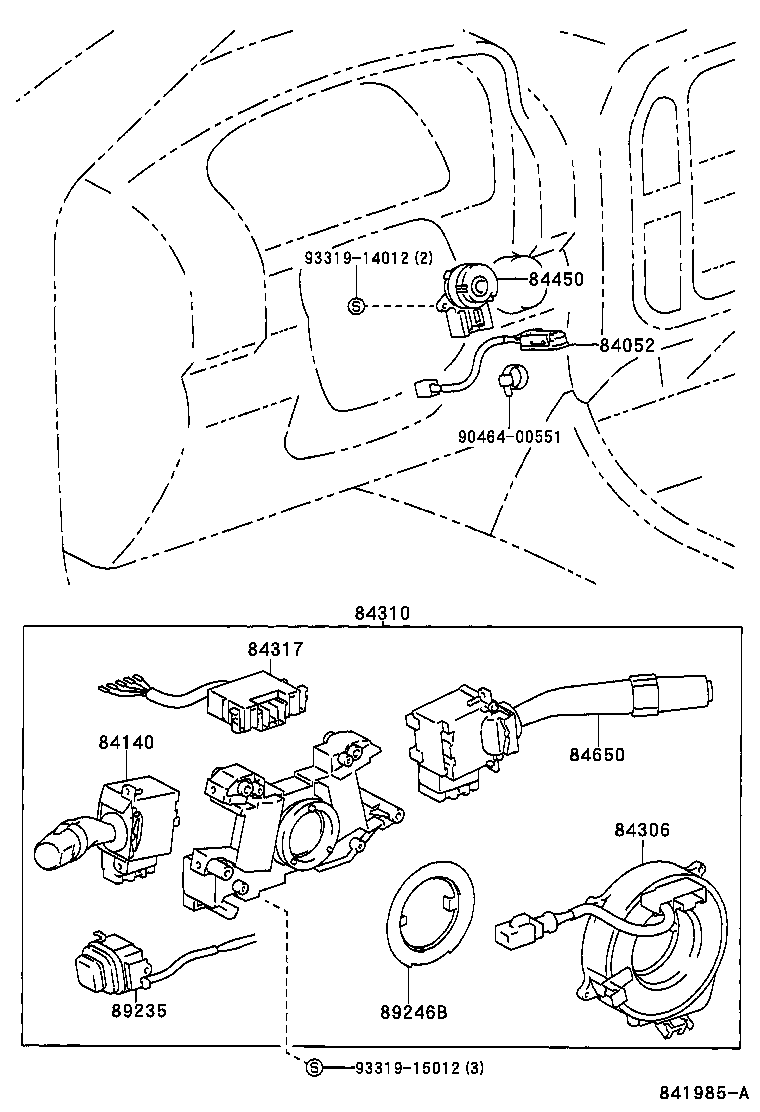 93319-14012 (2)
S
84450
84052
90464-00551
84310
84317
84140
84650
84306
89235
89246B
S
93319-15012 (3)
841985-A